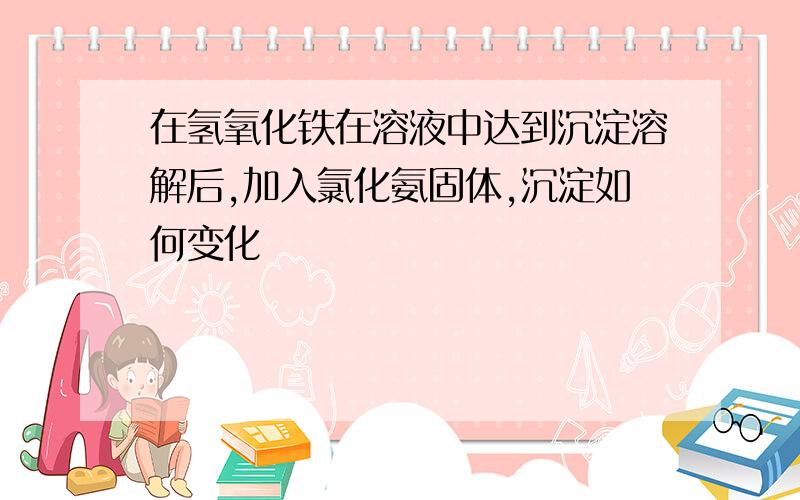 在氢氧化铁在溶液中达到沉淀溶解后,加入氯化氨固体,沉淀如何变化